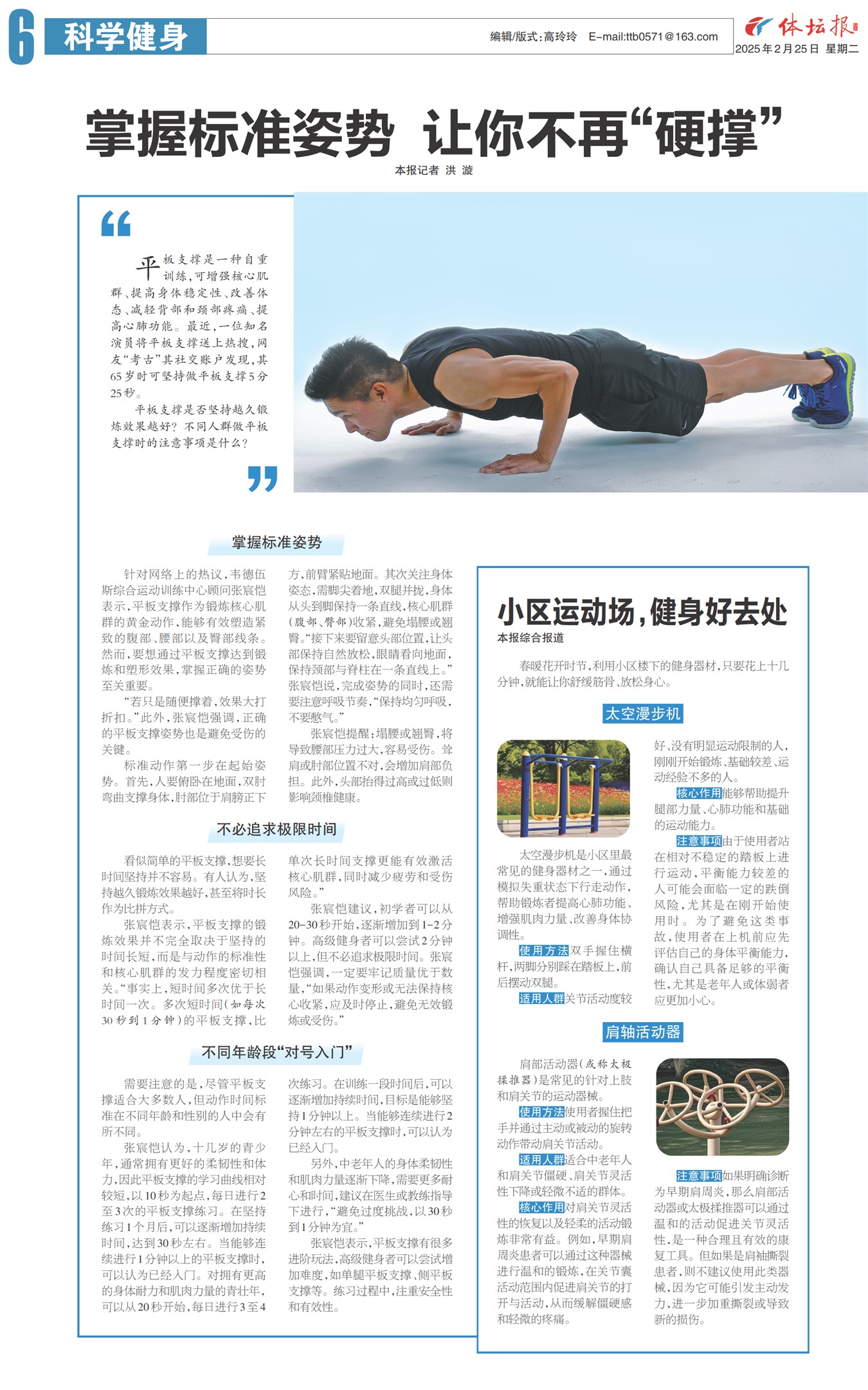 6 科学健身

编辑/版式:高玲玲 E-mail:ttb0571@163.com

体坛报
2025年2月25日 星期二

掌握标准姿势 让你不再“硬撑”

本报记者 洪漩

平板支撑是一种自重训练,可增强核心肌群、提高身体稳定性、改善体态、减轻背部和颈部疼痛、提高心肺功能。最近,一位知名演员将平板支撑送上热搜,网友“考古”其社交账户发现,其65岁时可坚持做平板支撑5分25秒。

平板支撑是否坚持越久锻炼效果越好?不同人群做平板支撑时的注意事项是什么?

掌握标准姿势

针对网络上的热议,韦德伍斯综合运动训练中心顾问张宸恺表示,平板支撑作为锻炼核心肌群的黄金动作,能够有效塑造紧致的腹部、腰部以及臀部线条。然而,要想通过平板支撑达到锻炼和塑形效果,掌握正确的姿势至关重要。

“若只是随便撑着,效果大打折扣。”此外,张宸恺强调,正确的平板支撑姿势也是避免受伤的关键。

标准动作第一步在起始姿势。首先,人要俯卧在地面,双肘弯曲支撑身体,肘部位于肩膀正下方,前臂紧贴地面。其次关注身体姿态,需脚尖着地,双腿并拢,身体从头到脚保持一条直线,核心肌群(腹部、臀部)收紧,避免塌腰或翘臀。“接下来要留意头部位置,让头部保持自然放松,眼睛看向地面,保持颈部与脊柱在一条直线上。”张宸恺说,完成姿势的同时,还需要注意呼吸节奏,“保持均匀呼吸,不要憋气。”

张宸恺提醒:塌腰或翘臀,将导致腰部压力过大,容易受伤。耸肩或肘部位置不对,会增加肩部负担。此外,头部抬得过高或过低则影响颈椎健康。

不必追求极限时间

看似简单的平板支撑,想要长时间坚持并不容易。有人认为,坚持越久锻炼效果越好,甚至将时长作为比拼方式。

张宸恺表示,平板支撑的锻炼效果并不完全取决于坚持的时间长短,而是与动作的标准性和核心肌群的发力程度密切相关。“事实上,短时间多次优于长时间一次。多次短时间(如每次30秒到1分钟)的平板支撑,比单次长时间支撑更能有效激活核心肌群,同时减少疲劳和受伤风险。”

张宸恺建议,初学者可以从20-30秒开始,逐渐增加到1-2分钟。高级健身者可以尝试2分钟以上,但不必追求极限时间。张宸恺强调,一定要牢记质量优于数量,“如果动作变形或无法保持核心收紧,应及时停止,避免无效锻炼或受伤。”

不同年龄段“对号入门”

需要注意的是,尽管平板支撑适合大多数人,但动作时间标准在不同年龄和性别的人中会有所不同。

张宸恺认为,十几岁的青少年,通常拥有更好的柔韧性和体力,因此平板支撑的学习曲线相对较短,以10秒为起点,每日进行2至3次的平板支撑练习。在坚持练习1个月后,可以逐渐增加持续时间,达到30秒左右。当能够连续进行1分钟以上的平板支撑时,可以认为已经入门。对拥有更高的身体耐力和肌肉力量的青壮年,可以从20秒开始,每日进行3至4次练习。在训练一段时间后,可以逐渐增加持续时间,目标是能够坚持1分钟以上。当能够连续进行2分钟左右的平板支撑时,可以认为已经入门。

另外,中老年人的身体柔韧性和肌肉力量逐渐下降,需要更多耐心和时间,建议在医生或教练指导下进行,“避免过度挑战,以30秒到1分钟为宜。”

张宸恺表示,平板支撑有很多进阶玩法,高级健身者可以尝试增加难度,如单腿平板支撑、侧平板支撑等。练习过程中,注重安全性和有效性。

小区运动场,健身好去处

本报综合报道

春暖花开时节,利用小区楼下的健身器材,只要花上十几分钟,就能让你舒缓筋骨、放松身心。

太空漫步机

太空漫步机是小区里最常见的健身器材之一,通过模拟失重状态下行走动作,帮助锻炼者提高心肺功能、增强肌肉力量、改善身体协调性。

使用方法双手握住横杆,两脚分别踩在踏板上,前后摆动双腿。

适用人群关节活动度较好、没有明显运动限制的人,刚刚开始锻炼、基础较差、运动经验不多的人。

核心作用能够帮助提升腿部力量、心肺功能和基础的运动能力。

注意事项由于使用者站在相对不稳定的踏板上进行运动,平衡能力较差的人可能会面临一定的跌倒风险,尤其是在刚开始使用时。为了避免这类事故,使用者在上机前应先评估自己的身体平衡能力,确认自己具备足够的平衡性,尤其是老年人或体弱者应更加小心。

肩轴活动器

肩部活动器(或称太极揉推器)是常见的针对上肢和肩关节的运动器械。

使用方法使用者握住把手并通过主动或被动的旋转动作带动肩关节活动。

适用人群适合中老年人和肩关节僵硬、肩关节灵活性下降或轻微不适的群体。

核心作用对肩关节灵活性的恢复以及轻柔的活动锻炼非常有益。例如,早期肩周炎患者可以通过这种器械进行温和的锻炼,在关节囊活动范围内促进肩关节的打开与活动,从而缓解僵硬感和轻微的疼痛。

注意事项如果明确诊断为早期肩周炎,那么肩部活动器或太极揉推器可以通过温和的活动促进关节灵活性,是一种合理且有效的康复工具。但如果是肩袖撕裂患者,则不建议使用此类器械,因为它可能引发主动发力,进一步加重撕裂或导致新的损伤。